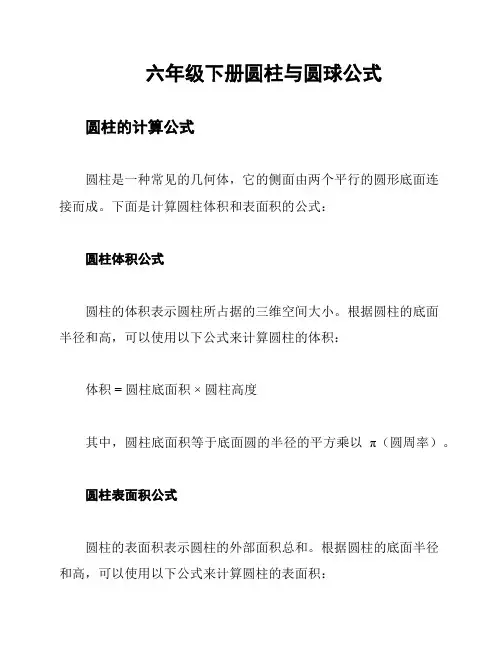 六年级下册圆柱与圆球公式

圆柱的计算公式

圆柱是一种常见的几何体，它的侧面由两个平行的圆形底面连接而成。下面是计算圆柱体积和表面积的公式：

圆柱体积公式

圆柱的体积表示圆柱所占据的三维空间大小。根据圆柱的底面半径和高，可以使用以下公式来计算圆柱的体积：

体积 = 圆柱底面积 × 圆柱高度

其中，圆柱底面积等于底面圆的半径的平方乘以 π（圆周率）。

圆柱表面积公式

圆柱的表面积表示圆柱的外部面积总和。根据圆柱的底面半径和高，可以使用以下公式来计算圆柱的表面积：